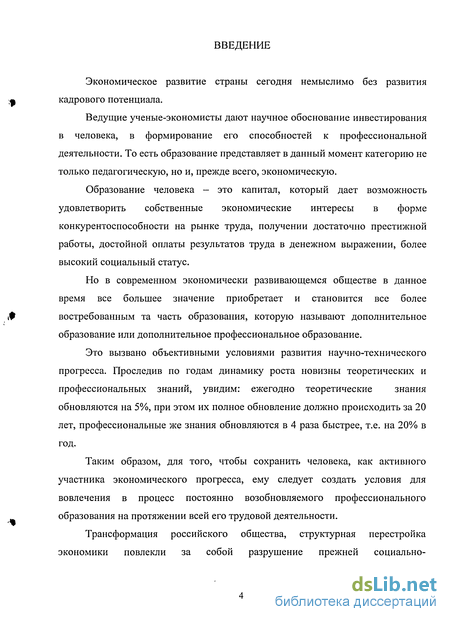 ВВЕДЕНИЕ

Экономическое развитие страны сегодня немыслимо без развития кадрового потенциала.

Ведущие ученые-экономисты дают научное обоснование инвестирования в человека, в формирование его способностей к профессиональной деятельности. То есть образование представляет в данный момент категорию не только педагогическую, но и, прежде всего, экономическую.

Образование человека – это капитал, который дает возможность удовлетворить собственные экономические интересы в форме конкурентоспособности на рынке труда, получении достаточно престижной работы, достойной оплаты результатов труда в денежном выражении, более высокий социальный статус.

Но в современном экономически развивающемся обществе в данное время все большее значение приобретает и становится все более востребованным та часть образования, которую называют дополнительное образование или дополнительное профессиональное образование.

Это вызвано объективными условиями развития научно-технического прогресса. Проследив по годам динамику роста новизны теоретических и профессиональных знаний, увидим: ежегодно теоретические знания обновляются на 5%, при этом их полное обновление должно происходить за 20 лет, профессиональные же знания обновляются в 4 раза быстрее, т.е. на 20% в год.

Таким образом, для того, чтобы сохранить человека, как активного участника экономического прогресса, ему следует создать условия для вовлечения в процесс постоянно возобновляемого профессионального образования на протяжении всей его трудовой деятельности.

Трансформация российского общества, структурная перестройка экономики повлекли за собой разрушение прежней социально-

4

dsLib.net
библиотека диссертаций